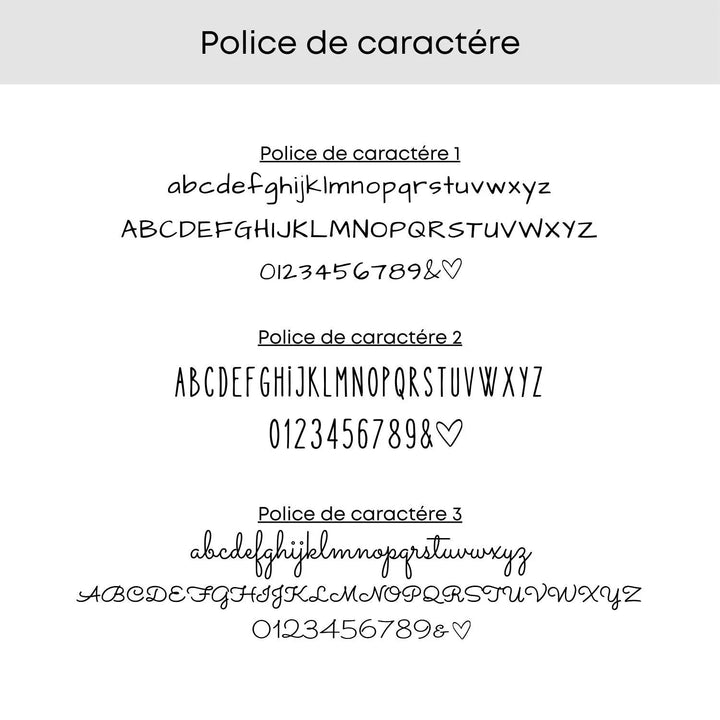 Police de caractére

Police de caractére 1

abcdefghijklmnopqrstuvwxyz

ABCDEFGHIJKLMNOPQRSTUVWXYZ

0123456789&♡

Police de caractére 2

ABCDEFGHIJKLMNOPQRSTUVWXYZ

0123456789&♡

Police de caractére 3

abcdefghijklmnopqrstuvwxyz

ABCDEFGHIJKLMNOPQRSTUVWXYZ

0123456789&♡